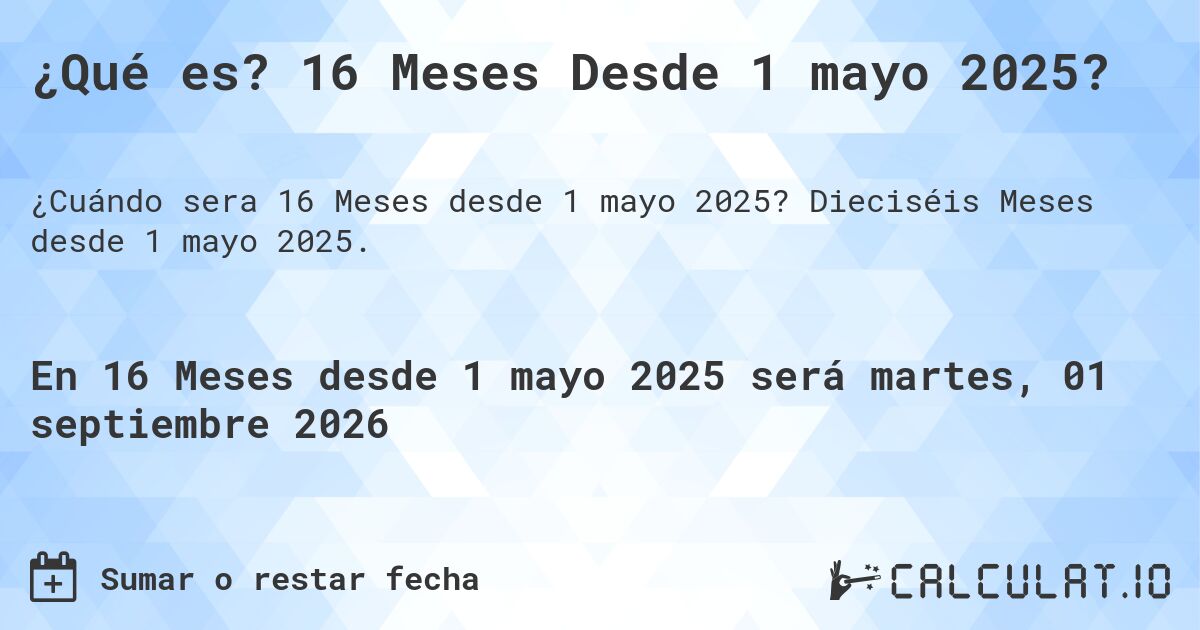 ¿Qué es? 16 Meses Desde 1 mayo 2025?

¿Cuándo sera 16 Meses desde 1 mayo 2025? Dieciséis Meses desde 1 mayo 2025.

En 16 Meses desde 1 mayo 2025 será martes, 01 septiembre 2026

Sumar o restar fecha

CALCULAT.IO